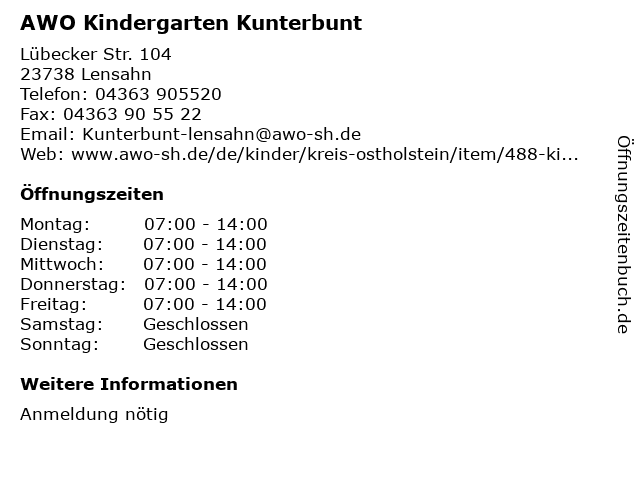 AWO Kindergarten Kunterbunt

Lübecker Str. 104
23738 Lensahn
Telefon: 04363 905520
Fax: 04363 90 55 22
Email: Kunterbunt-lensahn@awo-sh.de
Web: www.awo-sh.de/de/kinder/kreis-ostholstein/item/488-ki...

Öffnungszeiten

| | |
|---|---|
| Montag: | 07:00 - 14:00 |
| Dienstag: | 07:00 - 14:00 |
| Mittwoch: | 07:00 - 14:00 |
| Donnerstag: | 07:00 - 14:00 |
| Freitag: | 07:00 - 14:00 |
| Samstag: | Geschlossen |
| Sonntag: | Geschlossen |

Weitere Informationen

Anmeldung nötig

Öffnungszeitenbuch.de